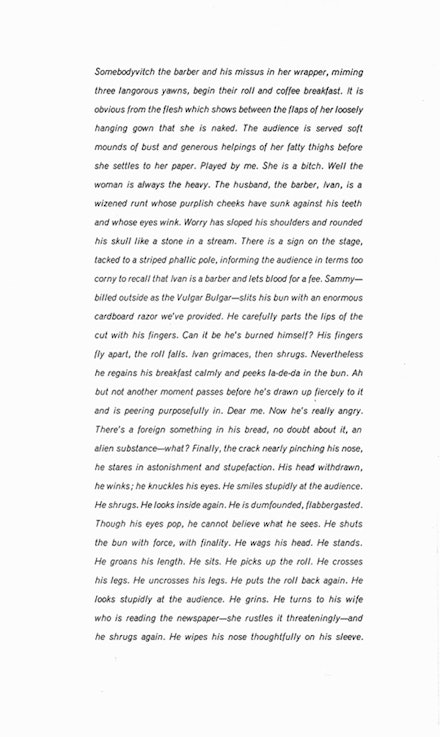 Somebodyvitch the barber and his missus in her wrapper, miming three langorous yawns, begin their roll and coffee breakfast. It is obvious from the flesh which shows between the flaps of her loosely hanging gown that she is naked. The audience is served soft mounds of bust and generous helpings of her fatty thighs before she settles to her paper. Played by me. She is a bitch. Well the woman is always the heavy. The husband, the barber, Ivan, is a wizened runt whose purplish cheeks have sunk against his teeth and whose eyes wink. Worry has sloped his shoulders and rounded his skull like a stone in a stream. There is a sign on the stage, tacked to a striped phallic pole, informing the audience in terms too corny to recall that Ivan is a barber and lets blood for a fee. Sammy—billed outside as the Vulgar Bulgar—slits his bun with an enormous cardboard razor we've provided. He carefully parts the lips of the cut with his fingers. Can it be he's burned himself? His fingers fly apart, the roll falls. Ivan grimaces, then shrugs. Nevertheless he regains his breakfast calmly and peeks la-de-da in the bun. Ah but not another moment passes before he's drawn up fiercely to it and is peering purposefully in. Dear me. Now he's really angry. There's a foreign something in his bread, no doubt about it, an alien substance—what? Finally, the crack nearly pinching his nose, he stares in astonishment and stupefaction. His head withdrawn, he winks; he knuckles his eyes. He smiles stupidly at the audience. He shrugs. He looks inside again. He is dumfounded, flabbergasted. Though his eyes pop, he cannot believe what he sees. He shuts the bun with force, with finality. He wags his head. He stands. He groans his length. He sits. He picks up the roll. He crosses his legs. He uncrosses his legs. He puts the roll back again. He looks stupidly at the audience. He grins. He turns to his wife who is reading the newspaper—she rustles it threateningly—and he shrugs again. He wipes his nose thoughtfully on his sleeve.